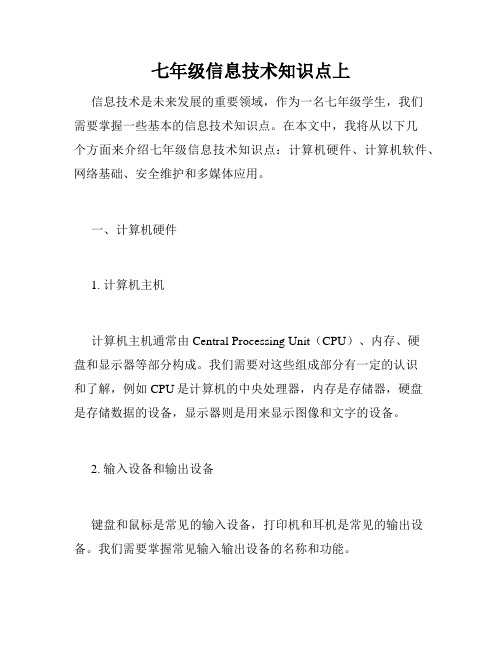 七年级信息技术知识点上

信息技术是未来发展的重要领域，作为一名七年级学生，我们需要掌握一些基本的信息技术知识点。在本文中，我将从以下几个方面来介绍七年级信息技术知识点：计算机硬件、计算机软件、网络基础、安全维护和多媒体应用。

一、计算机硬件

1. 计算机主机

计算机主机通常由 Central Processing Unit（CPU）、内存、硬盘和显示器等部分构成。我们需要对这些组成部分有一定的认识和了解，例如 CPU 是计算机的中央处理器，内存是存储器，硬盘是存储数据的设备，显示器则是用来显示图像和文字的设备。

2. 输入设备和输出设备

键盘和鼠标是常见的输入设备，打印机和耳机是常见的输出设备。我们需要掌握常见输入输出设备的名称和功能。